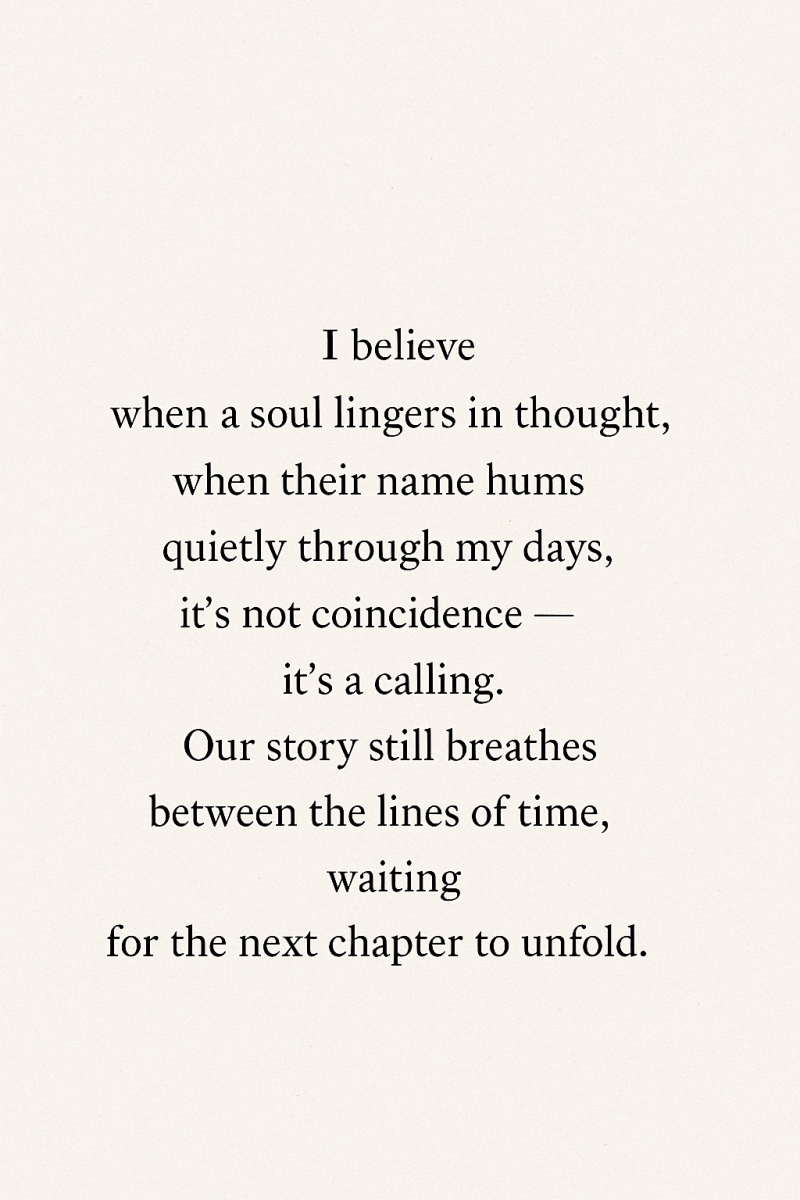 I believe
when a soul lingers in thought,
when their name hums
quietly through my days,
it's not coincidence —
it's a calling.
Our story still breathes
between the lines of time,
waiting
for the next chapter to unfold.